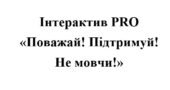 Інтерактив PRO
«Поважай! Підтримуй!
Не мовчи!»